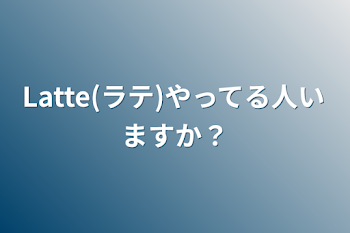 Latte(ラテ)やってる人いますか？